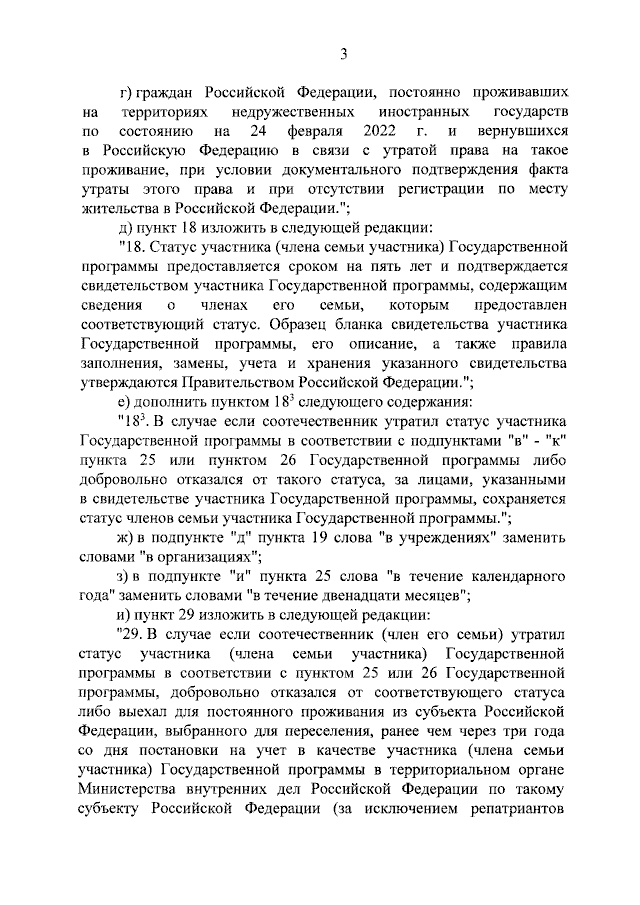 3

г) граждан Российской Федерации, постоянно проживавших на территориях недружественных иностранных государств по состоянию на 24 февраля 2022 г. и вернувшихся в Российскую Федерацию в связи с утратой права на такое проживание, при условии документального подтверждения факта утраты этого права и при отсутствии регистрации по месту жительства в Российской Федерации.";

д) пункт 18 изложить в следующей редакции:

"18. Статус участника (члена семьи участника) Государственной программы предоставляется сроком на пять лет и подтверждается свидетельством участника Государственной программы, содержащим сведения о членах его семьи, которым предоставлен соответствующий статус. Образец бланка свидетельства участника Государственной программы, его описание, а также правила заполнения, замены, учета и хранения указанного свидетельства утверждаются Правительством Российской Федерации.";

е) дополнить пунктом $18^3$ следующего содержания:

"$18^3$. В случае если соотечественник утратил статус участника Государственной программы в соответствии с подпунктами "в" - "к" пункта 25 или пунктом 26 Государственной программы либо добровольно отказался от такого статуса, за лицами, указанными в свидетельстве участника Государственной программы, сохраняется статус членов семьи участника Государственной программы.";

ж) в подпункте "д" пункта 19 слова "в учреждениях" заменить словами "в организациях";

з) в подпункте "и" пункта 25 слова "в течение календарного года" заменить словами "в течение двенадцати месяцев";

и) пункт 29 изложить в следующей редакции:

"29. В случае если соотечественник (член его семьи) утратил статус участника (члена семьи участника) Государственной программы в соответствии с пунктом 25 или 26 Государственной программы, добровольно отказался от соответствующего статуса либо выехал для постоянного проживания из субъекта Российской Федерации, выбранного для переселения, ранее чем через три года со дня постановки на учет в качестве участника (члена семьи участника) Государственной программы в территориальном органе Министерства внутренних дел Российской Федерации по такому субъекту Российской Федерации (за исключением репатриантов